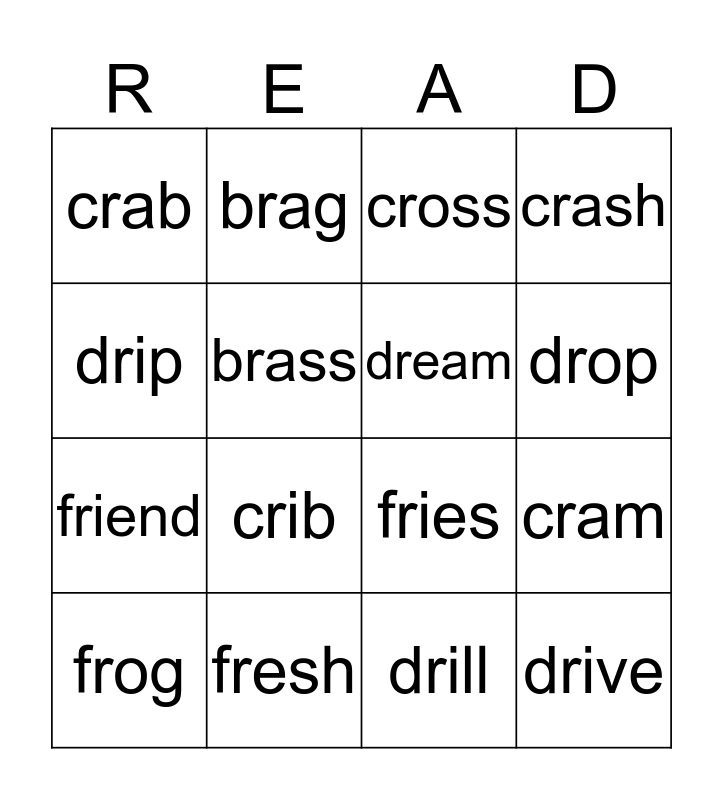 | R | E | A | D |
|---|---|---|---|
| crab | brag | cross | crash |
| drip | brass | dream | drop |
| friend | crib | fries | cram |
| frog | fresh | drill | drive |